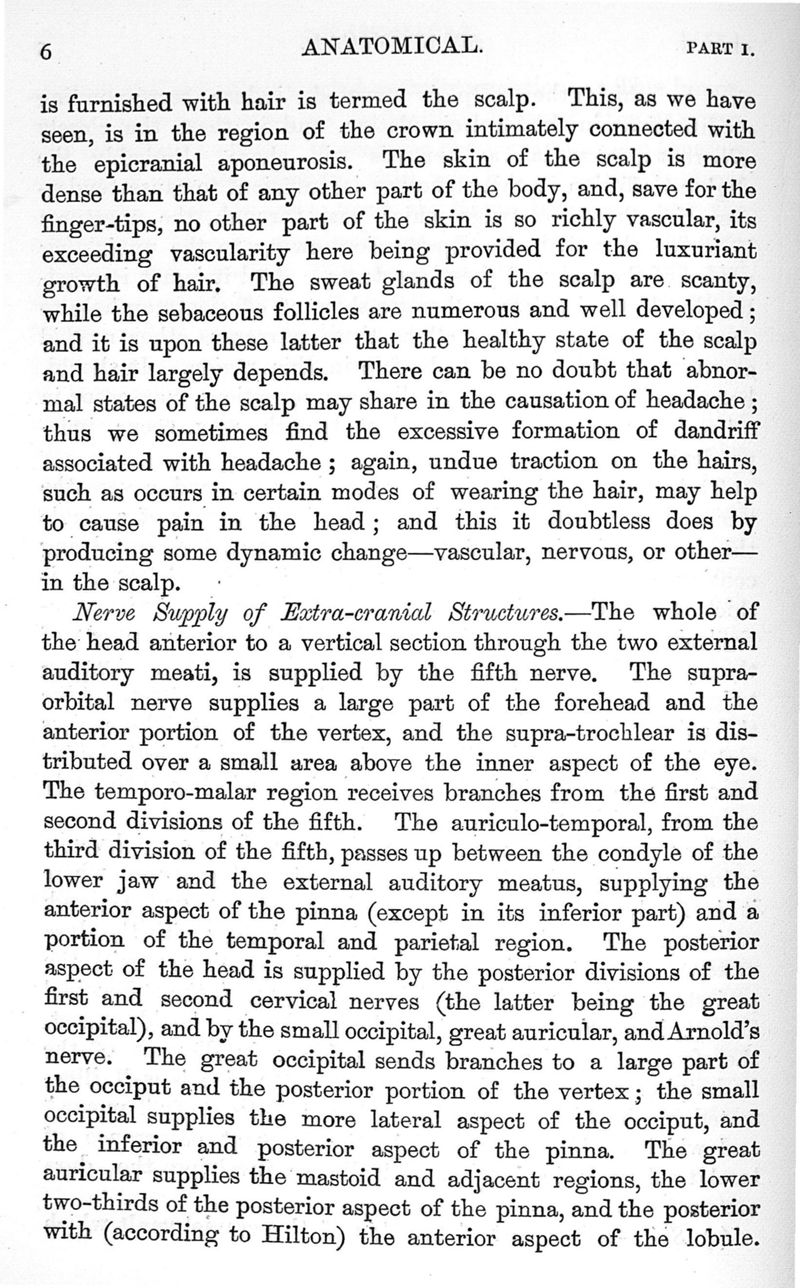 6 ANATOMICAL. PART I.

is furnished with hair is termed the scalp. This, as we have seen, is in the region of the crown intimately connected with the epicranial aponeurosis. The skin of the scalp is more dense than that of any other part of the body, and, save for the finger-tips, no other part of the skin is so richly vascular, its exceeding vascularity here being provided for the luxuriant growth of hair. The sweat glands of the scalp are scanty, while the sebaceous follicles are numerous and well developed; and it is upon these latter that the healthy state of the scalp and hair largely depends. There can be no doubt that abnormal states of the scalp may share in the causation of headache; thus we sometimes find the excessive formation of dandriff associated with headache; again, undue traction on the hairs, such as occurs in certain modes of wearing the hair, may help to cause pain in the head; and this it doubtless does by producing some dynamic change—vascular, nervous, or other—in the scalp.

Nerve Supply of Extra-cranial Structures.—The whole of the head anterior to a vertical section through the two external auditory meati, is supplied by the fifth nerve. The supra-orbital nerve supplies a large part of the forehead and the anterior portion of the vertex, and the supra-trochlear is distributed over a small area above the inner aspect of the eye. The temporo-malar region receives branches from the first and second divisions of the fifth. The auriculo-temporal, from the third division of the fifth, passes up between the condyle of the lower jaw and the external auditory meatus, supplying the anterior aspect of the pinna (except in its inferior part) and a portion of the temporal and parietal region. The posterior aspect of the head is supplied by the posterior divisions of the first and second cervical nerves (the latter being the great occipital), and by the small occipital, great auricular, and Arnold's nerve. The great occipital sends branches to a large part of the occiput and the posterior portion of the vertex; the small occipital supplies the more lateral aspect of the occiput, and the inferior and posterior aspect of the pinna. The great auricular supplies the mastoid and adjacent regions, the lower two-thirds of the posterior aspect of the pinna, and the posterior with (according to Hilton) the anterior aspect of the lobule.